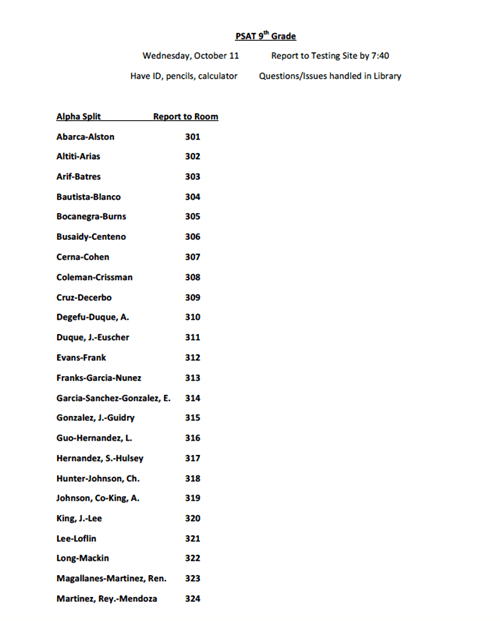 PSAT 9$^{th}$ Grade

Wednesday, October 11 Report to Testing Site by 7:40

Have ID, pencils, calculator Questions/Issues handled in Library

| Alpha Split | Report to Room |
|---|---|
| Abarca-Alston | 301 |
| Altiti-Arias | 302 |
| Arif-Batres | 303 |
| Bautista-Blanco | 304 |
| Bocanegra-Burns | 305 |
| Busaidy-Centeno | 306 |
| Cerna-Cohen | 307 |
| Coleman-Crissman | 308 |
| Cruz-Decerbo | 309 |
| Degefu-Duque, A. | 310 |
| Duque, J.-Euscher | 311 |
| Evans-Frank | 312 |
| Franks-Garcia-Nunez | 313 |
| Garcia-Sanchez-Gonzalez, E. | 314 |
| Gonzalez, J.-Guidry | 315 |
| Guo-Hernandez, L. | 316 |
| Hernandez, S.-Hulsey | 317 |
| Hunter-Johnson, Ch. | 318 |
| Johnson, Co-King, A. | 319 |
| King, J.-Lee | 320 |
| Lee-Loflin | 321 |
| Long-Mackin | 322 |
| Magallanes-Martinez, Ren. | 323 |
| Martinez, Rey.-Mendoza | 324 |